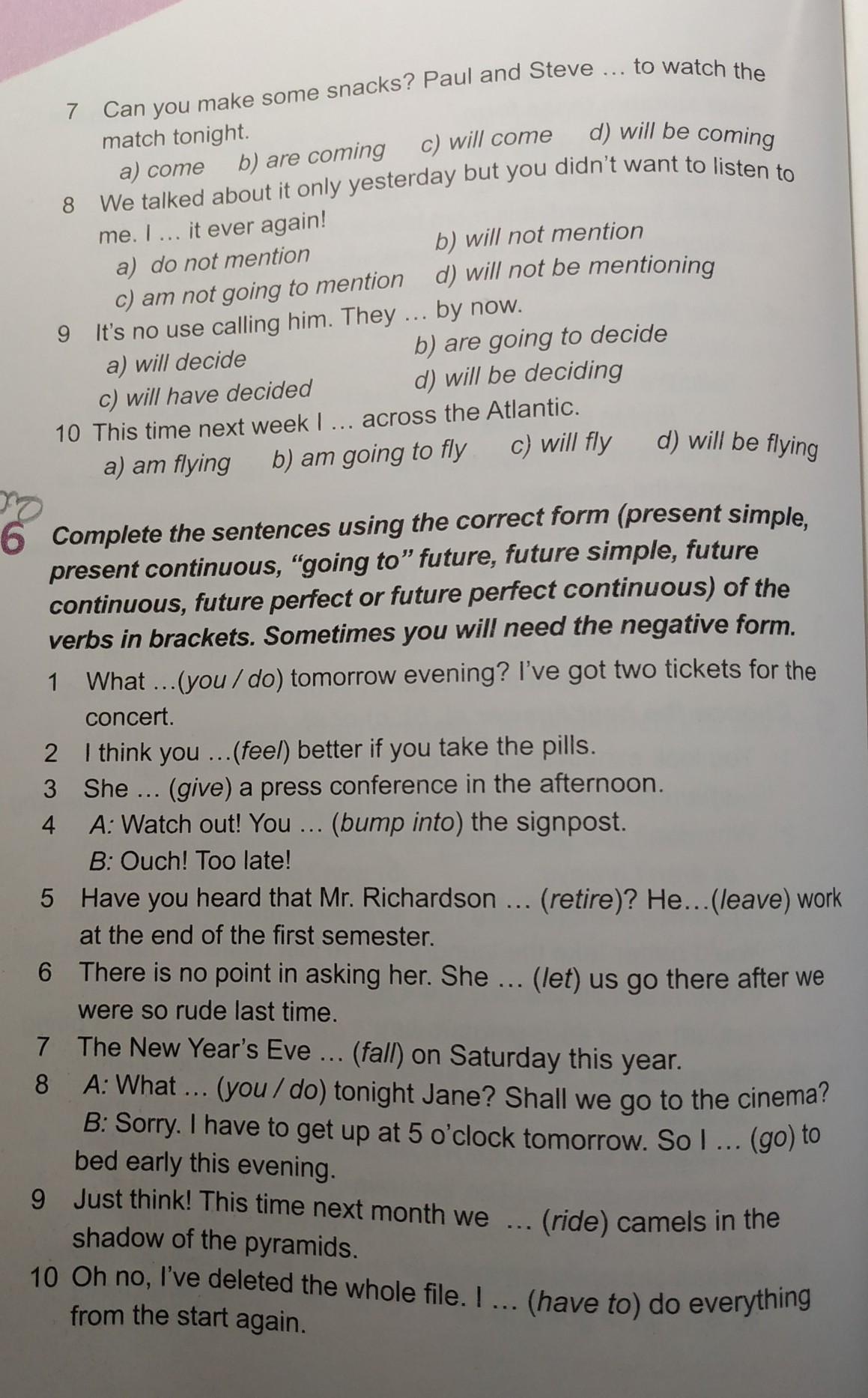 7 Can you make some snacks? Paul and Steve … to watch the match tonight.
a) come b) are coming c) will come d) will be coming

8 We talked about it only yesterday but you didn't want to listen to me. I … it ever again!
a) do not mention b) will not mention
c) am not going to mention d) will not be mentioning

9 It's no use calling him. They … by now.
a) will decide b) are going to decide
c) will have decided d) will be deciding

10 This time next week I … across the Atlantic.
a) am flying b) am going to fly c) will fly d) will be flying

6 Complete the sentences using the correct form (present simple, present continuous, "going to" future, future simple, future continuous, future perfect or future perfect continuous) of the verbs in brackets. Sometimes you will need the negative form.

1 What …(you / do) tomorrow evening? I've got two tickets for the concert.
2 I think you …(feel) better if you take the pills.
3 She … (give) a press conference in the afternoon.
4 A: Watch out! You … (bump into) the signpost.
B: Ouch! Too late!
5 Have you heard that Mr. Richardson … (retire)? He…(leave) work at the end of the first semester.
6 There is no point in asking her. She … (let) us go there after we were so rude last time.
7 The New Year's Eve … (fall) on Saturday this year.
8 A: What … (you / do) tonight Jane? Shall we go to the cinema?
B: Sorry. I have to get up at 5 o'clock tomorrow. So I … (go) to bed early this evening.
9 Just think! This time next month we … (ride) camels in the shadow of the pyramids.
10 Oh no, I've deleted the whole file. I … (have to) do everything from the start again.